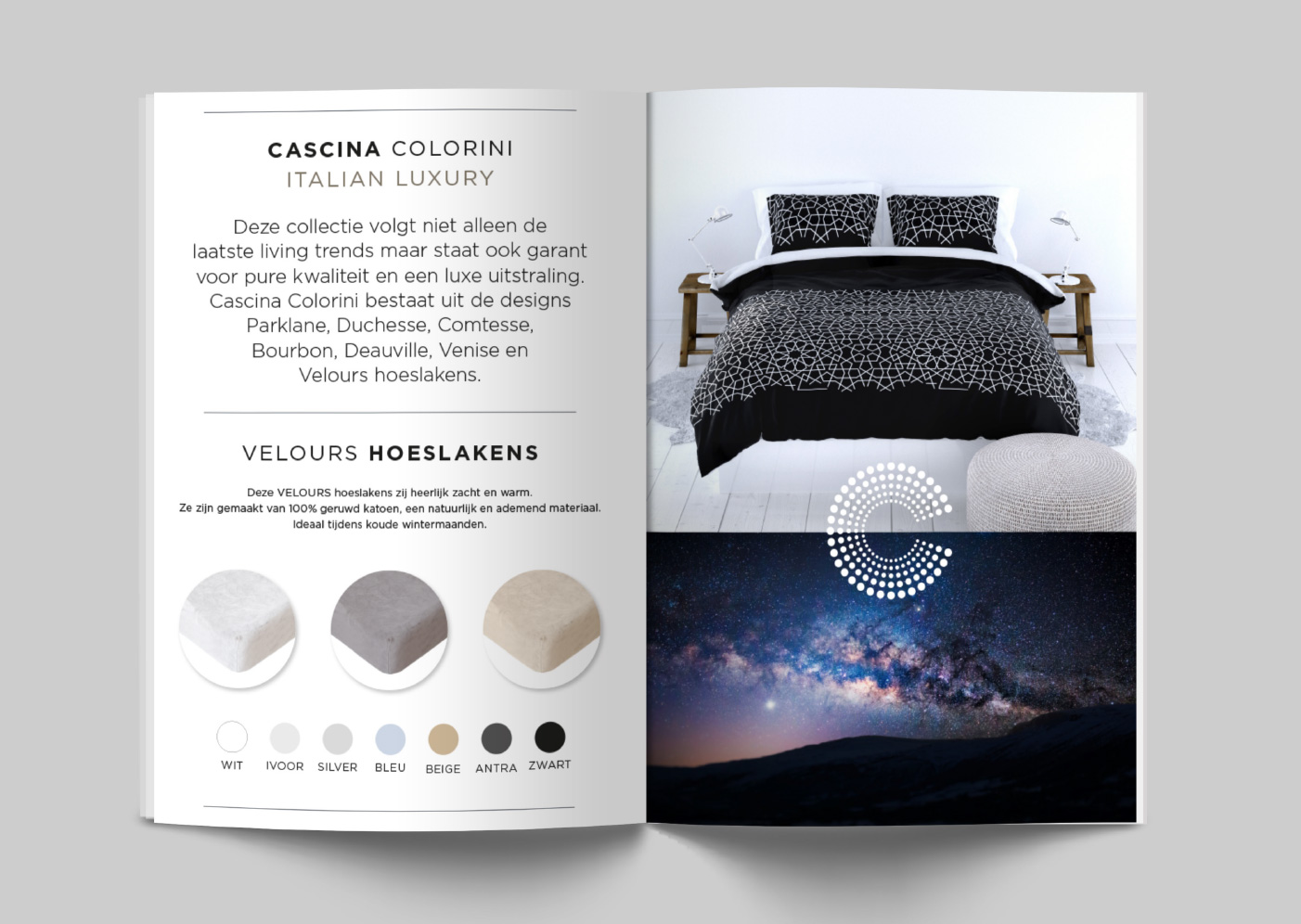 CASCINA COLORINI
ITALIAN LUXURY

Deze collectie volgt niet alleen de laatste living trends maar staat ook garant voor pure kwaliteit en een luxe uitstraling. Cascina Colorini bestaat uit de designs Parklane, Duchesse, Comtesse, Bourbon, Deauville, Venise en Velours hoeslakens.

VELOURS HOESLAKENS

Deze VELOURS hoeslakens zij heerlijk zacht en warm.
Ze zijn gemaakt van 100% geruwd katoen, een natuurlijk en ademend materiaal.
Ideaal tijdens koude wintermaanden.

WIT
IVOOR
SILVER
BLEU
BEIGE
ANTRA
ZWART